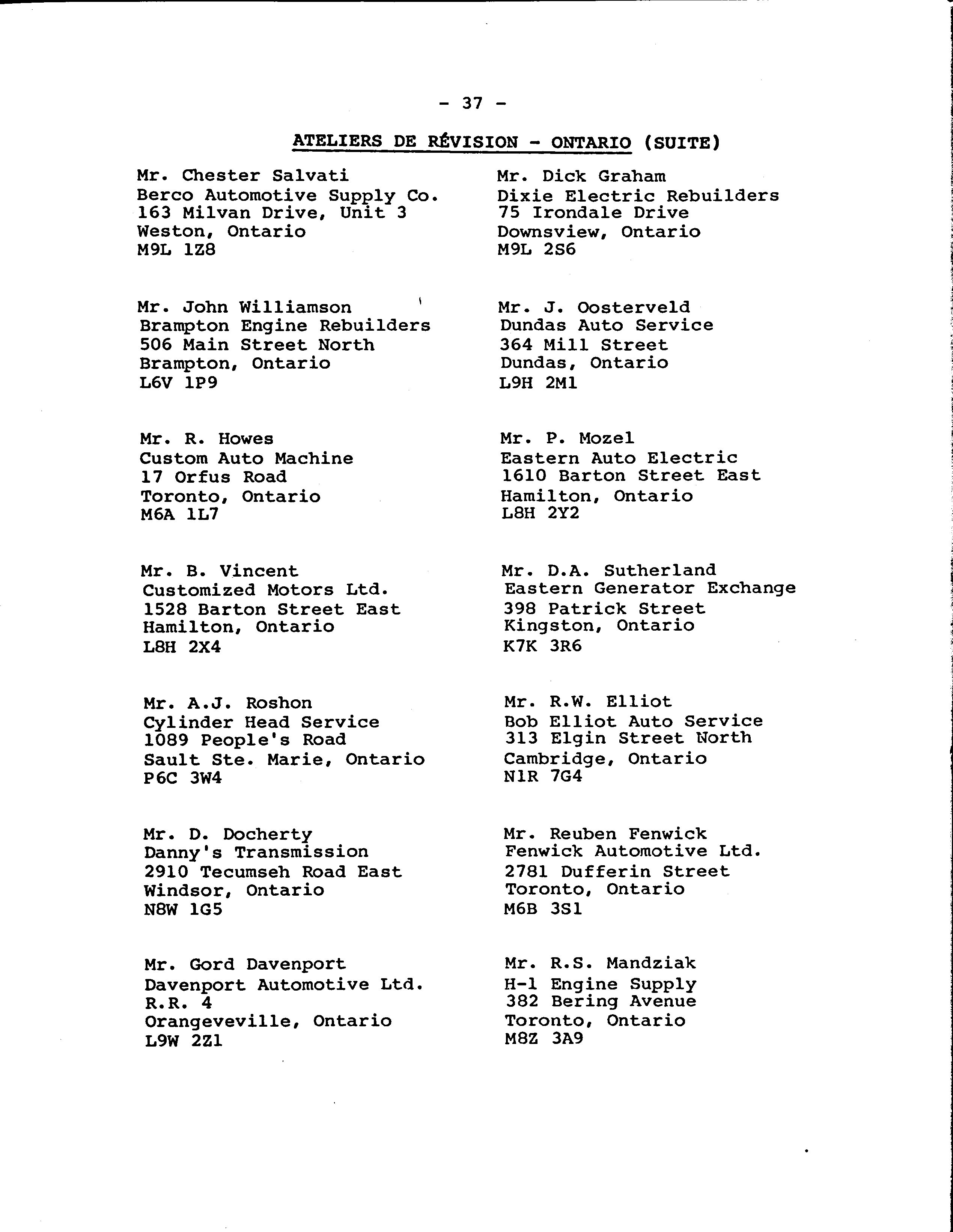 - 37 -

ATELIERS DE RÉVISION - ONTARIO (SUITE)

Mr. Chester Salvati
Berco Automotive Supply Co.
163 Milvan Drive, Unit 3
Weston, Ontario
M9L 1Z8

Mr. John Williamson
Brampton Engine Rebuilders
506 Main Street North
Brampton, Ontario
L6V 1P9

Mr. R. Howes
Custom Auto Machine
17 Orfus Road
Toronto, Ontario
M6A 1L7

Mr. B. Vincent
Customized Motors Ltd.
1528 Barton Street East
Hamilton, Ontario
L8H 2X4

Mr. A.J. Roshon
Cylinder Head Service
1089 People's Road
Sault Ste. Marie, Ontario
P6C 3W4

Mr. D. Docherty
Danny's Transmission
2910 Tecumseh Road East
Windsor, Ontario
N8W 1G5

Mr. Gord Davenport
Davenport Automotive Ltd.
R.R. 4
Orangeveville, Ontario
L9W 2Z1

Mr. Dick Graham
Dixie Electric Rebuilders
75 Irondale Drive
Downsview, Ontario
M9L 2S6

Mr. J. Oosterveld
Dundas Auto Service
364 Mill Street
Dundas, Ontario
L9H 2M1

Mr. P. Mozel
Eastern Auto Electric
1610 Barton Street East
Hamilton, Ontario
L8H 2Y2

Mr. D.A. Sutherland
Eastern Generator Exchange
398 Patrick Street
Kingston, Ontario
K7K 3R6

Mr. R.W. Elliot
Bob Elliot Auto Service
313 Elgin Street North
Cambridge, Ontario
N1R 7G4

Mr. Reuben Fenwick
Fenwick Automotive Ltd.
2781 Dufferin Street
Toronto, Ontario
M6B 3S1

Mr. R.S. Mandziak
H-1 Engine Supply
382 Bering Avenue
Toronto, Ontario
M8Z 3A9